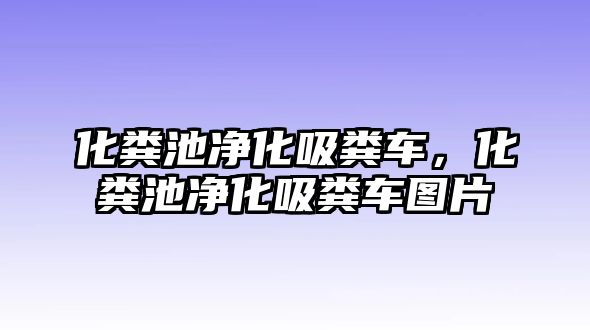 化粪池净化吸粪车，化粪池净化吸粪车图片